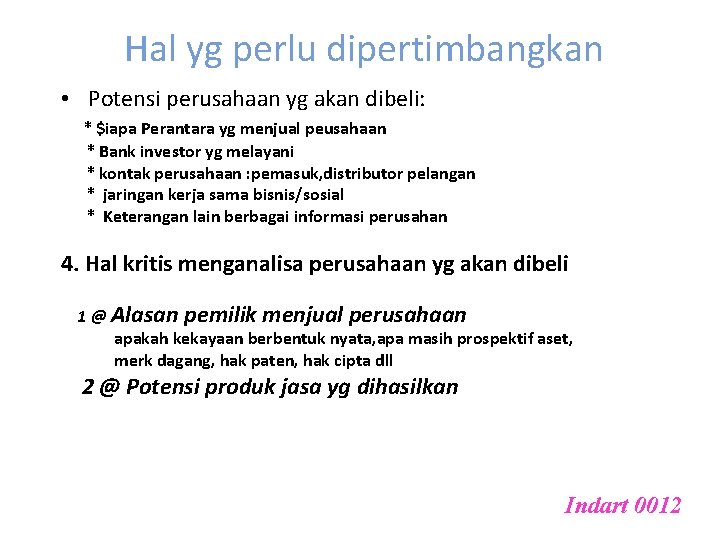 Hal yg perlu dipertimbangkan

• Potensi perusahaan yg akan dibeli:

* $iapa Perantara yg menjual peusahaan
* Bank investor yg melayani
* kontak perusahaan :pemasuk,distributor pelangan
* jaringan kerja sama bisnis/sosial
* Keterangan lain berbagai informasi perusahan

4. Hal kritis menganalisa perusahaan yg akan dibeli

1 @ Alasan pemilik menjual perusahaan
apakah kekayaan berbentuk nyata,apa masih prospektif aset, merk dagang, hak paten, hak cipta dll

2 @ Potensi produk jasa yg dihasilkan

Indart 0012